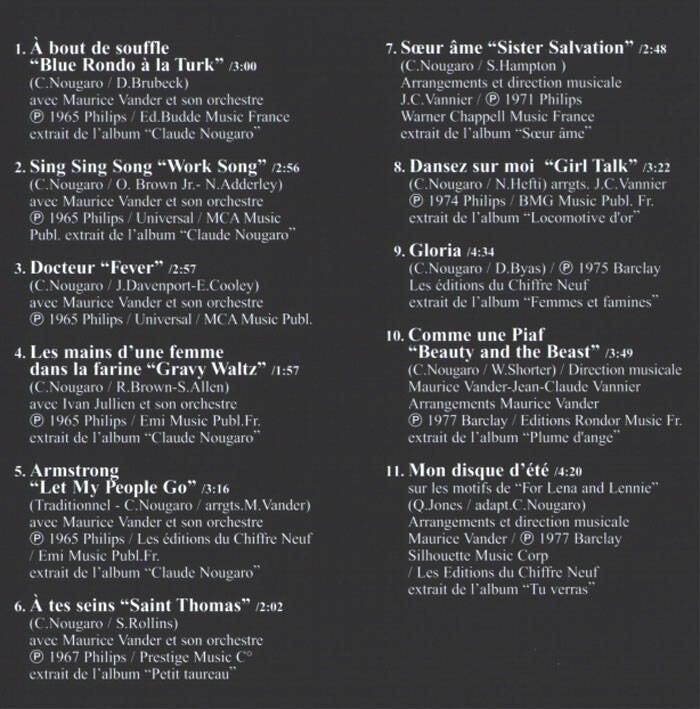 1. À bout de souffle
"Blue Rondo à la Turk" /3:00
(C.Nougaro / D.Brubeck)
avec Maurice Vander et son orchestre
℗ 1965 Philips / Ed.Budde Music France
extrait de l'album "Claude Nougaro"

2. Sing Sing Song "Work Song" /2:56
(C.Nougaro / O. Brown Jr.- N.Adderley)
avec Maurice Vander et son orchestre
℗ 1965 Philips / Universal / MCA Music
Publ. extrait de l'album "Claude Nougaro"

3. Docteur "Fever" /2:57
(C.Nougaro / J.Davenport-E.Cooley)
avec Maurice Vander et son orchestre
℗ 1965 Philips / Universal / MCA Music Publ.

4. Les mains d'une femme
dans la farine "Gravy Waltz" /1:57
(C.Nougaro / R.Brown-S.Allen)
avec Ivan Jullien et son orchestre
℗ 1965 Philips / Emi Music Publ.Fr.
extrait de l'album "Claude Nougaro"

5. Armstrong
"Let My People Go" /3:16
(Traditionnel - C.Nougaro / arrgts.M.Vander)
avec Maurice Vander et son orchestre
℗ 1965 Philips / Les éditions du Chiffre Neuf
/ Emi Music Publ.Fr.
extrait de l'album "Claude Nougaro"

6. À tes seins "Saint Thomas" /2:02
(C.Nougaro / S.Rollins)
avec Maurice Vander et son orchestre
℗ 1967 Philips / Prestige Music C°
extrait de l'album "Petit taureau"

7. Sœur âme "Sister Salvation" /2:48
(C.Nougaro / S.Hampton )
Arrangements et direction musicale
J.C.Vannier / ℗ 1971 Philips
Warner Chappell Music France
extrait de l'album "Sœur âme"

8. Dansez sur moi "Girl Talk" /3:22
(C.Nougaro / N.Hefti) arrgts. J.C.Vannier
℗ 1974 Philips / BMG Music Publ. Fr.
extrait de l'album "Locomotive d'or"

9. Gloria /4:34
(C.Nougaro / D.Byas) / ℗ 1975 Barclay
Les éditions du Chiffre Neuf
extrait de l'album "Femmes et famines"

10. Comme une Piaf
"Beauty and the Beast" /3:49
(C.Nougaro / W.Shorter) / Direction musicale
Maurice Vander-Jean-Claude Vannier
Arrangements Maurice Vander
℗ 1977 Barclay / Editions Rondor Music Fr.
extrait de l'album "Plume d'ange"

11. Mon disque d'été /4:20
sur les motifs de "For Lena and Lennie"
(Q.Jones / adapt.C.Nougaro)
Arrangements et direction musicale
Maurice Vander / ℗ 1977 Barclay
Silhouette Music Corp
/ Les Editions du Chiffre Neuf
extrait de l'album "Tu verras"